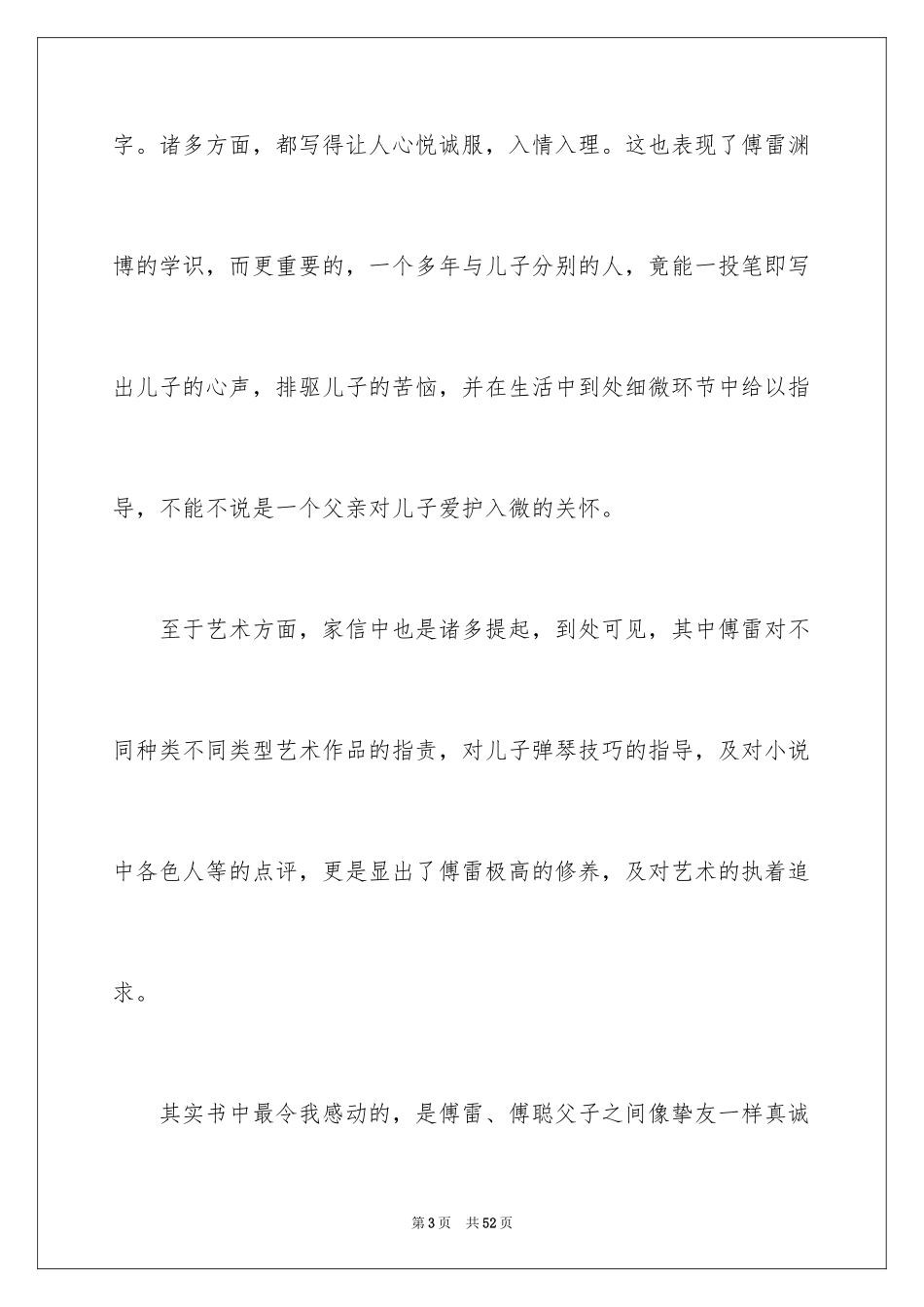 字。诸多方面，都写得让人心悦诚服，入情入理。这也表现了傅雷渊博的学识，而更重要的，一个多年与儿子分别的人，竟能一投笔即写出儿子的心声，排驱儿子的苦恼，并在生活中到处细微环节中给以指导，不能不说是一个父亲对儿子爱护入微的关怀。

至于艺术方面，家信中也是诸多提起，到处可见，其中傅雷对不同种类不同类型艺术作品的指责，对儿子弹琴技巧的指导，及对小说中各色人等的点评，更是显出了傅雷极高的修养，及对艺术的执着追求。

其实书中最令我感动的，是傅雷、傅聪父子之间像挚友一样真诚

第3页 共52页